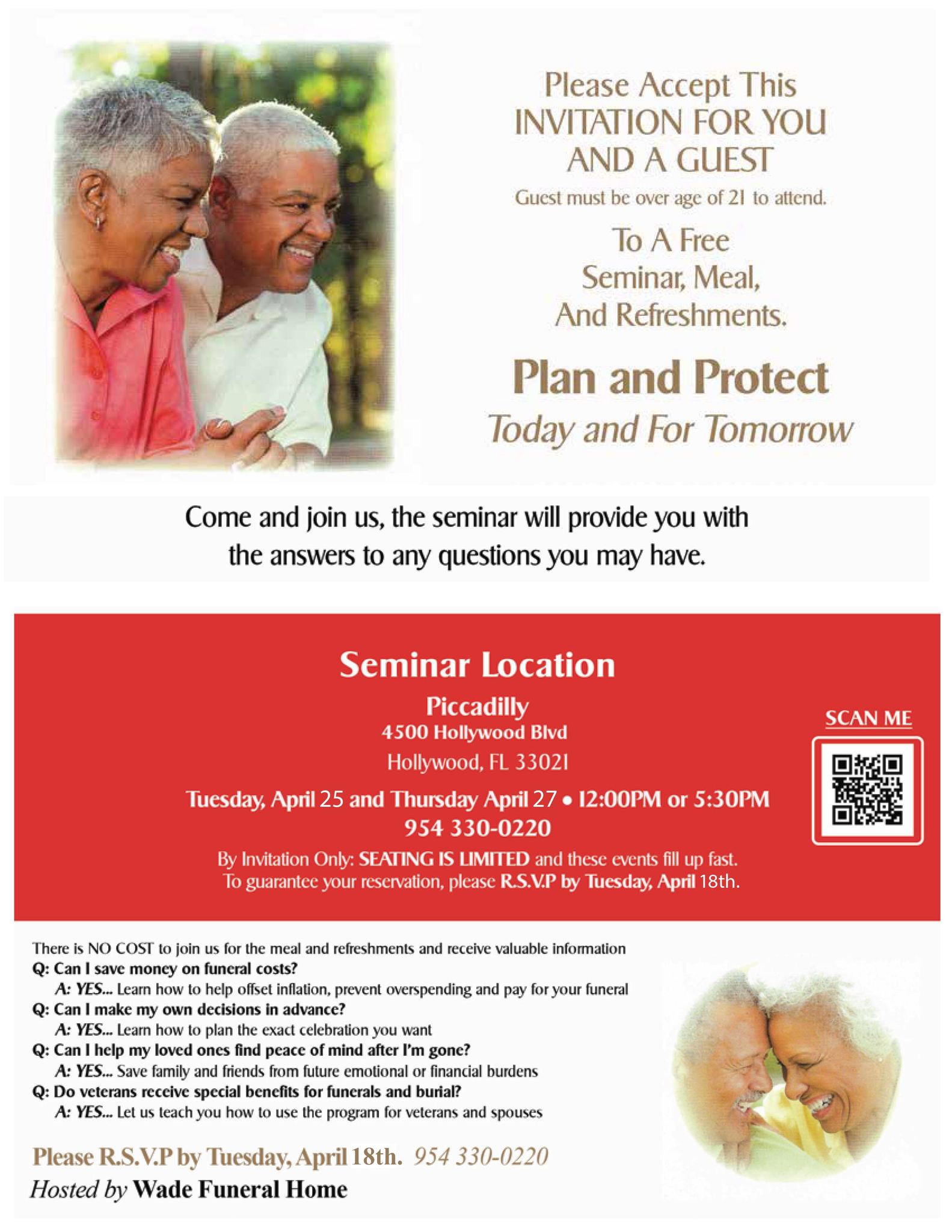 Please Accept This INVITATION FOR YOU AND A GUEST

Guest must be over age of 21 to attend.

To A Free Seminar, Meal, And Refreshments.

Plan and Protect

Today and For Tomorrow

Come and join us, the seminar will provide you with the answers to any questions you may have.

Seminar Location

Piccadilly

4500 Hollywood Blvd

Hollywood, FL 33021

Tuesday, April 25 and Thursday April 27 • 12:00PM or 5:30PM

954 330-0220

By Invitation Only: SEATING IS LIMITED and these events fill up fast. To guarantee your reservation, please R.S.V.P by Tuesday, April 18th.

SCAN ME

There is NO COST to join us for the meal and refreshments and receive valuable information

Q: Can I save money on funeral costs?

A: YES... Learn how to help offset inflation, prevent overspending and pay for your funeral

Q: Can I make my own decisions in advance?

A: YES... Learn how to plan the exact celebration you want

Q: Can I help my loved ones find peace of mind after I'm gone?

A: YES... Save family and friends from future emotional or financial burdens

Q: Do veterans receive special benefits for funerals and burial?

A: YES... Let us teach you how to use the program for veterans and spouses

Please R.S.V.P by Tuesday, April 18th. 954 330-0220

Hosted by Wade Funeral Home